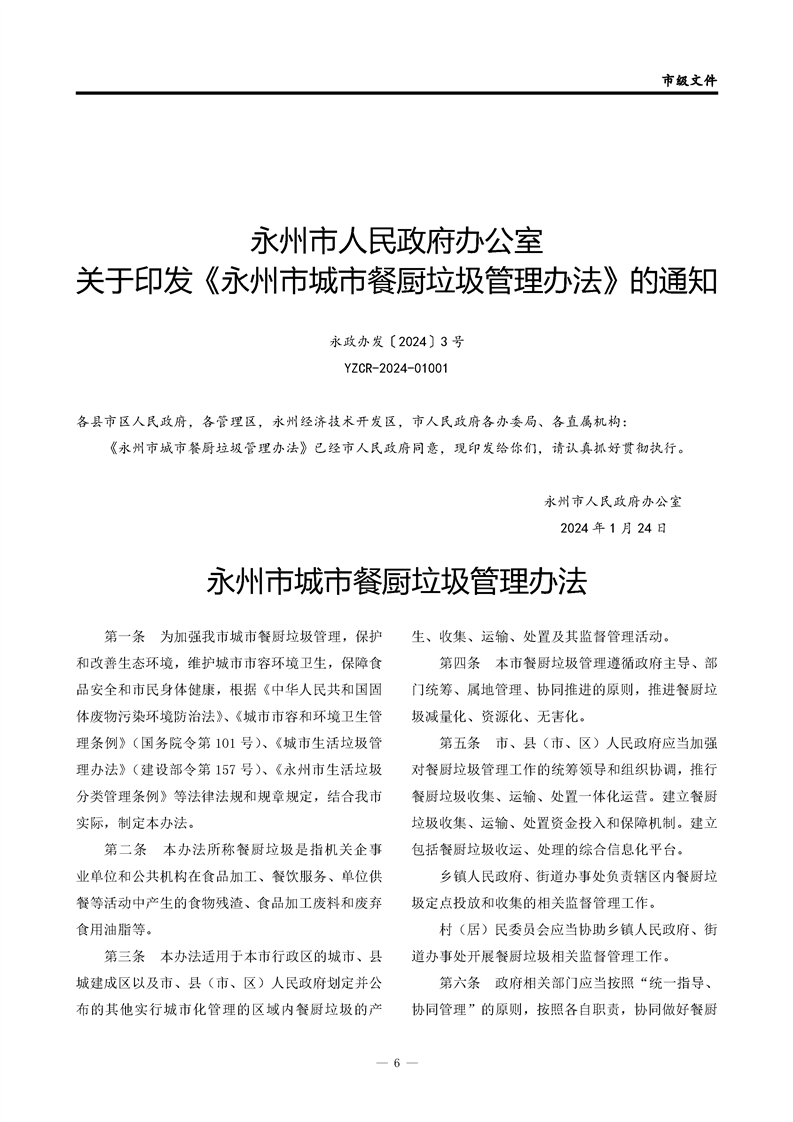 市级文件

永州市人民政府办公室
关于印发《永州市城市餐厨垃圾管理办法》的通知

永政办发〔2024〕3号

YZCR-2024-01001

各县市区人民政府，各管理区，永州经济技术开发区，市人民政府各办委局、各直属机构：

《永州市城市餐厨垃圾管理办法》已经市人民政府同意，现印发给你们，请认真抓好贯彻执行。

永州市人民政府办公室

2024年1月24日

永州市城市餐厨垃圾管理办法

第一条　为加强我市城市餐厨垃圾管理，保护和改善生态环境，维护城市市容环境卫生，保障食品安全和市民身体健康，根据《中华人民共和国固体废物污染环境防治法》、《城市市容和环境卫生管理条例》（国务院令第101号）、《城市生活垃圾管理办法》（建设部令第157号）、《永州市生活垃圾分类管理条例》等法律法规和规章规定，结合我市实际，制定本办法。

第二条　本办法所称餐厨垃圾是指机关企事业单位和公共机构在食品加工、餐饮服务、单位供餐等活动中产生的食物残渣、食品加工废料和废弃食用油脂等。

第三条　本办法适用于本市行政区的城市、县城建成区以及市、县（市、区）人民政府划定并公布的其他实行城市化管理的区域内餐厨垃圾的产生、收集、运输、处置及其监督管理活动。

第四条　本市餐厨垃圾管理遵循政府主导、部门统筹、属地管理、协同推进的原则，推进餐厨垃圾减量化、资源化、无害化。

第五条　市、县（市、区）人民政府应当加强对餐厨垃圾管理工作的统筹领导和组织协调，推行餐厨垃圾收集、运输、处置一体化运营。建立餐厨垃圾收集、运输、处置资金投入和保障机制。建立包括餐厨垃圾收运、处理的综合信息化平台。

乡镇人民政府、街道办事处负责辖区内餐厨垃圾定点投放和收集的相关监督管理工作。

村（居）民委员会应当协助乡镇人民政府、街道办事处开展餐厨垃圾相关监督管理工作。

第六条　政府相关部门应当按照“统一指导、协同管理”的原则，按照各自职责，协同做好餐厨

— 6 —